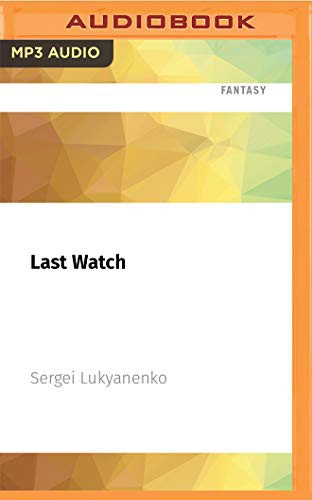 AUDIOBOOK

MP3 AUDIO

FANTASY

Last Watch

Sergei Lukyanenko